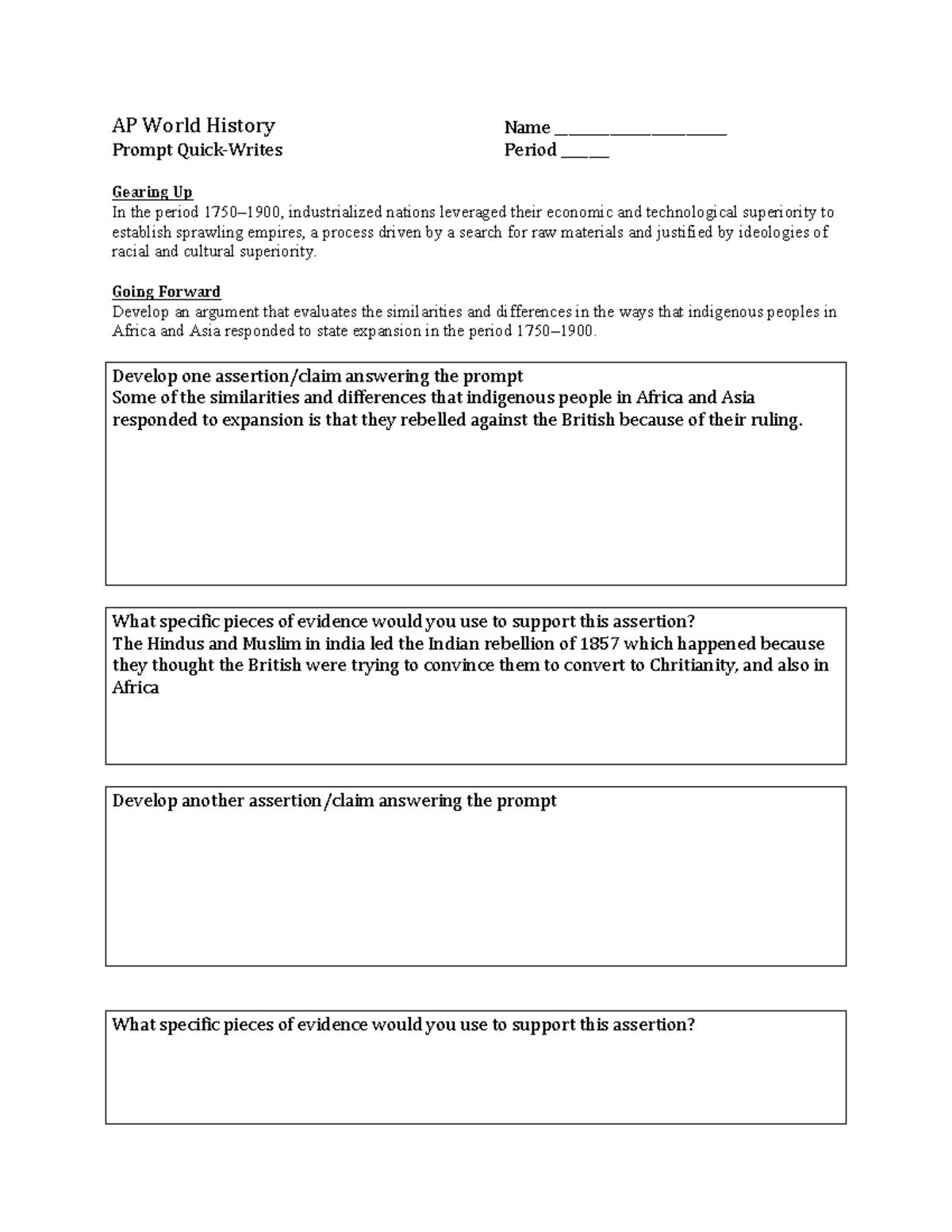 AP World History
Prompt Quick-Writes

Name ____
Period ____

Gearing Up
In the period 1750–1900, industrialized nations leveraged their economic and technological superiority to establish sprawling empires, a process driven by a search for raw materials and justified by ideologies of racial and cultural superiority.

Going Forward
Develop an argument that evaluates the similarities and differences in the ways that indigenous peoples in Africa and Asia responded to state expansion in the period 1750–1900.

Develop one assertion/claim answering the prompt
Some of the similarities and differences that indigenous people in Africa and Asia responded to expansion is that they rebelled against the British because of their ruling.

What specific pieces of evidence would you use to support this assertion?
The Hindus and Muslim in india led the Indian rebellion of 1857 which happened because they thought the British were trying to convince them to convert to Chritianity, and also in Africa

Develop another assertion/claim answering the prompt

What specific pieces of evidence would you use to support this assertion?